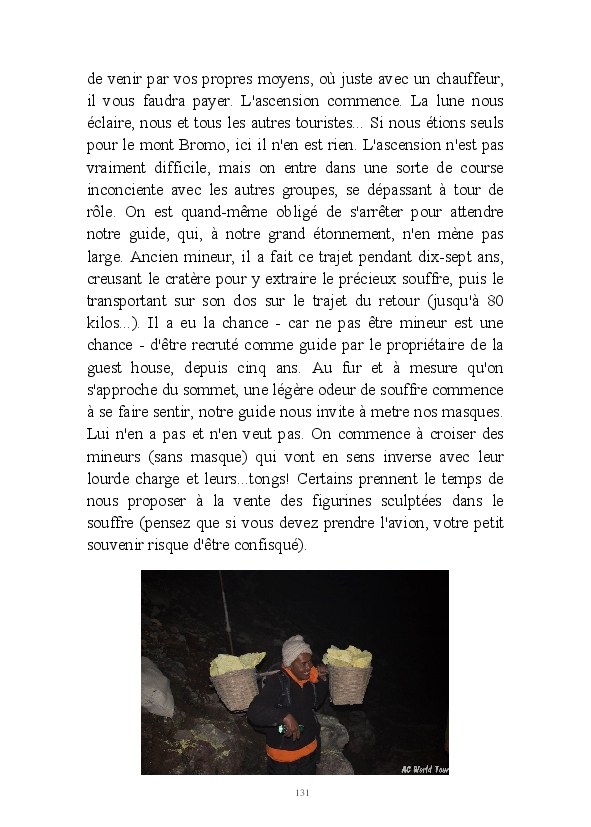 de venir par vos propres moyens, où juste avec un chauffeur, il vous faudra payer. L'ascension commence. La lune nous éclaire, nous et tous les autres touristes... Si nous étions seuls pour le mont Bromo, ici il n'en est rien. L'ascension n'est pas vraiment difficile, mais on entre dans une sorte de course inconciente avec les autres groupes, se dépassant à tour de rôle. On est quand-même obligé de s'arrêter pour attendre notre guide, qui, à notre grand étonnement, n'en mène pas large. Ancien mineur, il a fait ce trajet pendant dix-sept ans, creusant le cratère pour y extraire le précieux souffre, puis le transportant sur son dos sur le trajet du retour (jusqu'à 80 kilos...). Il a eu la chance - car ne pas être mineur est une chance - d'être recruté comme guide par le propriétaire de la guest house, depuis cinq ans. Au fur et à mesure qu'on s'approche du sommet, une légère odeur de souffre commence à se faire sentir, notre guide nous invite à metre nos masques. Lui n'en a pas et n'en veut pas. On commence à croiser des mineurs (sans masque) qui vont en sens inverse avec leur lourde charge et leurs...tongs! Certains prennent le temps de nous proposer à la vente des figurines sculptées dans le souffre (pensez que si vous devez prendre l'avion, votre petit souvenir risque d'être confisqué).

AC World Tour

131